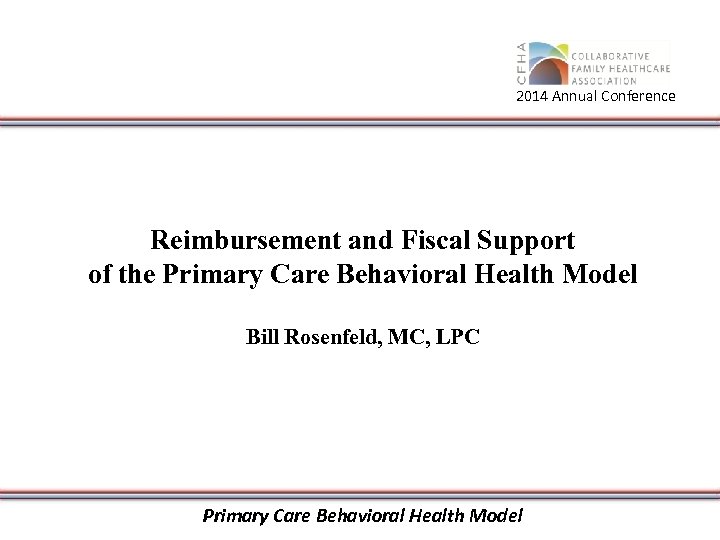 CFHA COLLABORATIVE FAMILY HEALTHCARE ASSOCIATION
2014 Annual Conference

Reimbursement and Fiscal Support of the Primary Care Behavioral Health Model

Bill Rosenfeld, MC, LPC

Primary Care Behavioral Health Model